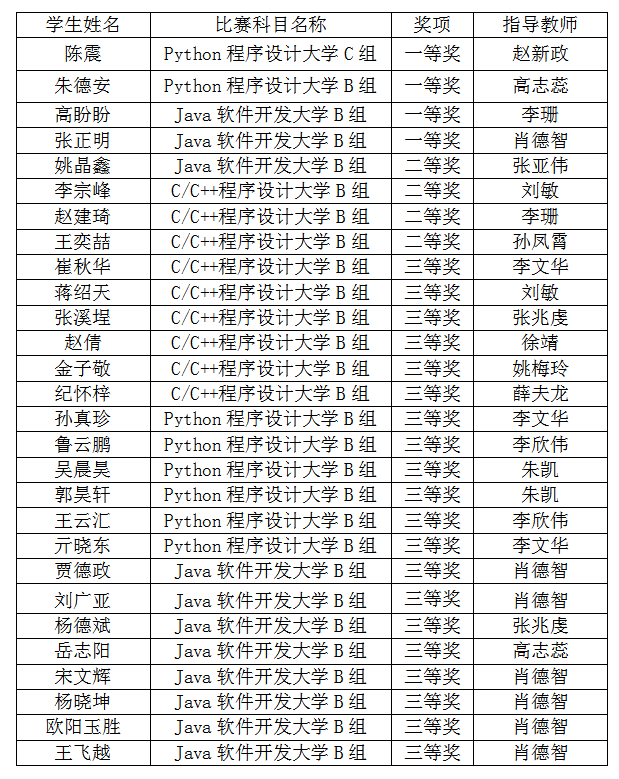 | 学生姓名 | 比赛科目名称 | 奖项 | 指导教师 |
|---|---|---|---|
| 陈震 | Python 程序设计大学 C 组 | 一等奖 | 赵新政 |
| 朱德安 | Python 程序设计大学 B 组 | 一等奖 | 高志蕊 |
| 高盼盼 | Java 软件开发大学 B 组 | 一等奖 | 李珊 |
| 张正明 | Java 软件开发大学 B 组 | 一等奖 | 肖德智 |
| 姚晶鑫 | Java 软件开发大学 B 组 | 二等奖 | 张亚伟 |
| 李宗峰 | C/C++程序设计大学 B 组 | 二等奖 | 刘敏 |
| 赵建琦 | C/C++程序设计大学 B 组 | 二等奖 | 李珊 |
| 王奕喆 | C/C++程序设计大学 B 组 | 二等奖 | 孙凤霄 |
| 崔秋华 | C/C++程序设计大学 B 组 | 三等奖 | 李文华 |
| 蒋绍天 | C/C++程序设计大学 B 组 | 三等奖 | 刘敏 |
| 张溪埕 | C/C++程序设计大学 B 组 | 三等奖 | 张兆虔 |
| 赵倩 | C/C++程序设计大学 B 组 | 三等奖 | 徐靖 |
| 金子敬 | C/C++程序设计大学 B 组 | 三等奖 | 姚梅玲 |
| 纪怀梓 | C/C++程序设计大学 B 组 | 三等奖 | 薛夫龙 |
| 孙真珍 | Python 程序设计大学 B 组 | 三等奖 | 李文华 |
| 鲁云鹏 | Python 程序设计大学 B 组 | 三等奖 | 李欣伟 |
| 吴晨昊 | Python 程序设计大学 B 组 | 三等奖 | 朱凯 |
| 郭昊轩 | Python 程序设计大学 B 组 | 三等奖 | 朱凯 |
| 王云汇 | Python 程序设计大学 B 组 | 三等奖 | 李欣伟 |
| 亓晓东 | Python 程序设计大学 B 组 | 三等奖 | 李文华 |
| 贾德政 | Java 软件开发大学 B 组 | 三等奖 | 肖德智 |
| 刘广亚 | Java 软件开发大学 B 组 | 三等奖 | 肖德智 |
| 杨德斌 | Java 软件开发大学 B 组 | 三等奖 | 张兆虔 |
| 岳志阳 | Java 软件开发大学 B 组 | 三等奖 | 高志蕊 |
| 宋文辉 | Java 软件开发大学 B 组 | 三等奖 | 肖德智 |
| 杨晓坤 | Java 软件开发大学 B 组 | 三等奖 | 肖德智 |
| 欧阳玉胜 | Java 软件开发大学 B 组 | 三等奖 | 肖德智 |
| 王飞越 | Java 软件开发大学 B 组 | 三等奖 | 肖德智 |